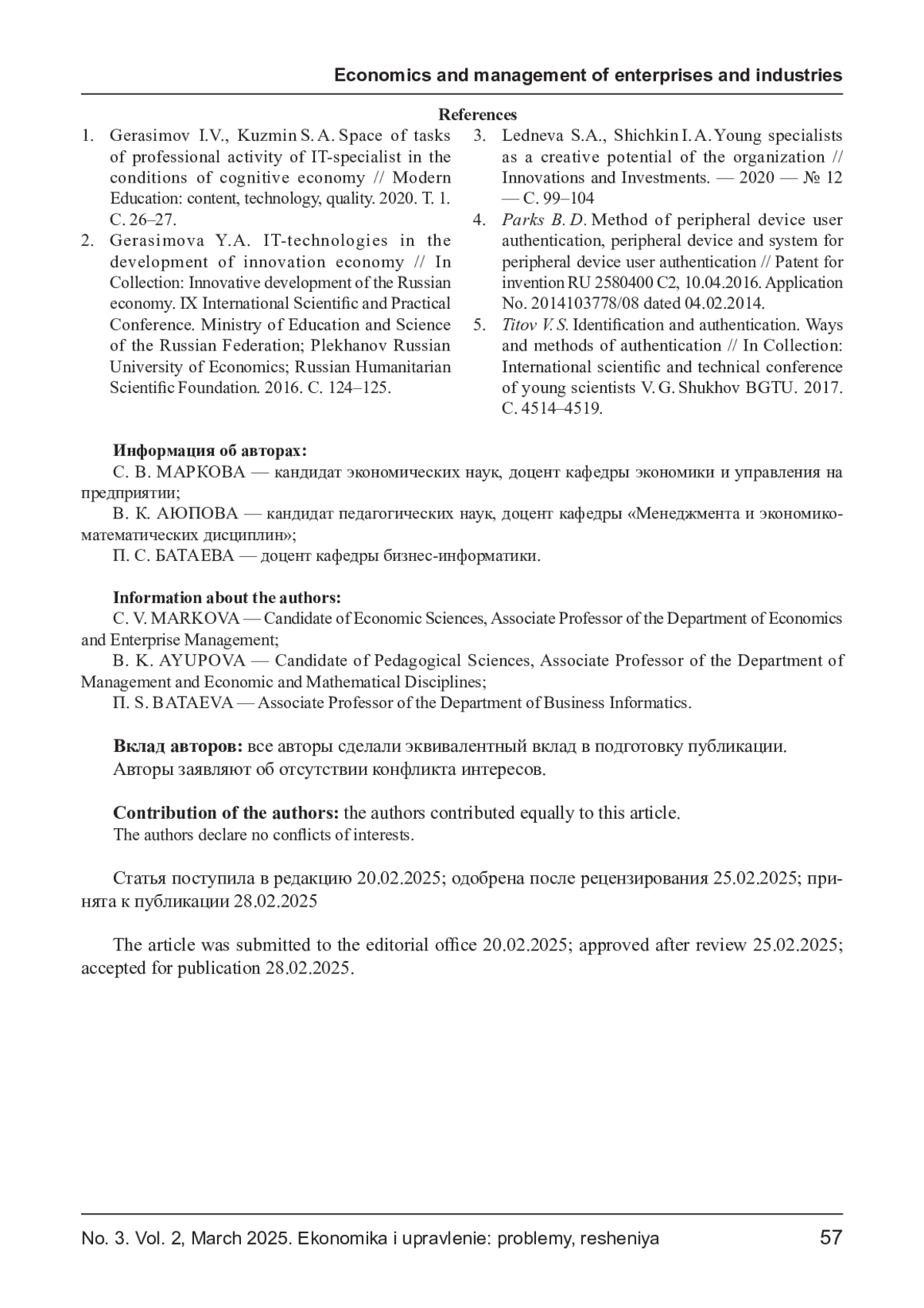 Economics and management of enterprises and industries

References

1. Gerasimov I.V., Kuzmin S. A. Space of tasks of professional activity of IT-specialist in the conditions of cognitive economy // Modern Education: content, technology, quality. 2020. T. 1. C. 26–27.
2. Gerasimova Y.A. IT-technologies in the development of innovation economy // In Collection: Innovative development of the Russian economy. IX International Scientific and Practical Conference. Ministry of Education and Science of the Russian Federation; Plekhanov Russian University of Economics; Russian Humanitarian Scientific Foundation. 2016. C. 124–125.
3. Ledneva S.A., Shichkin I. A. Young specialists as a creative potential of the organization // Innovations and Investments. — 2020 — № 12 — C. 99–104
4. Parks B. D. Method of peripheral device user authentication, peripheral device and system for peripheral device user authentication // Patent for invention RU 2580400 C2, 10.04.2016. Application No. 2014103778/08 dated 04.02.2014.
5. Titov V. S. Identification and authentication. Ways and methods of authentication // In Collection: International scientific and technical conference of young scientists V. G. Shukhov BGTU. 2017. C. 4514–4519.

Информация об авторах:
С. В. МАРКОВА — кандидат экономических наук, доцент кафедры экономики и управления на предприятии;
В. К. АЮПОВА — кандидат педагогических наук, доцент кафедры «Менеджмента и экономико-математических дисциплин»;
П. С. БАТАЕВА — доцент кафедры бизнес-информатики.

Information about the authors:
C. V. MARKOVA — Candidate of Economic Sciences, Associate Professor of the Department of Economics and Enterprise Management;
B. K. AYUPOVA — Candidate of Pedagogical Sciences, Associate Professor of the Department of Management and Economic and Mathematical Disciplines;
П. S. BATAEVA — Associate Professor of the Department of Business Informatics.

Вклад авторов: все авторы сделали эквивалентный вклад в подготовку публикации.
Авторы заявляют об отсутствии конфликта интересов.

Contribution of the authors: the authors contributed equally to this article.
The authors declare no conflicts of interests.

Статья поступила в редакцию 20.02.2025; одобрена после рецензирования 25.02.2025; принята к публикации 28.02.2025

The article was submitted to the editorial office 20.02.2025; approved after review 25.02.2025; accepted for publication 28.02.2025.

No. 3. Vol. 2, March 2025. Ekonomika i upravlenie: problemy, resheniya 57